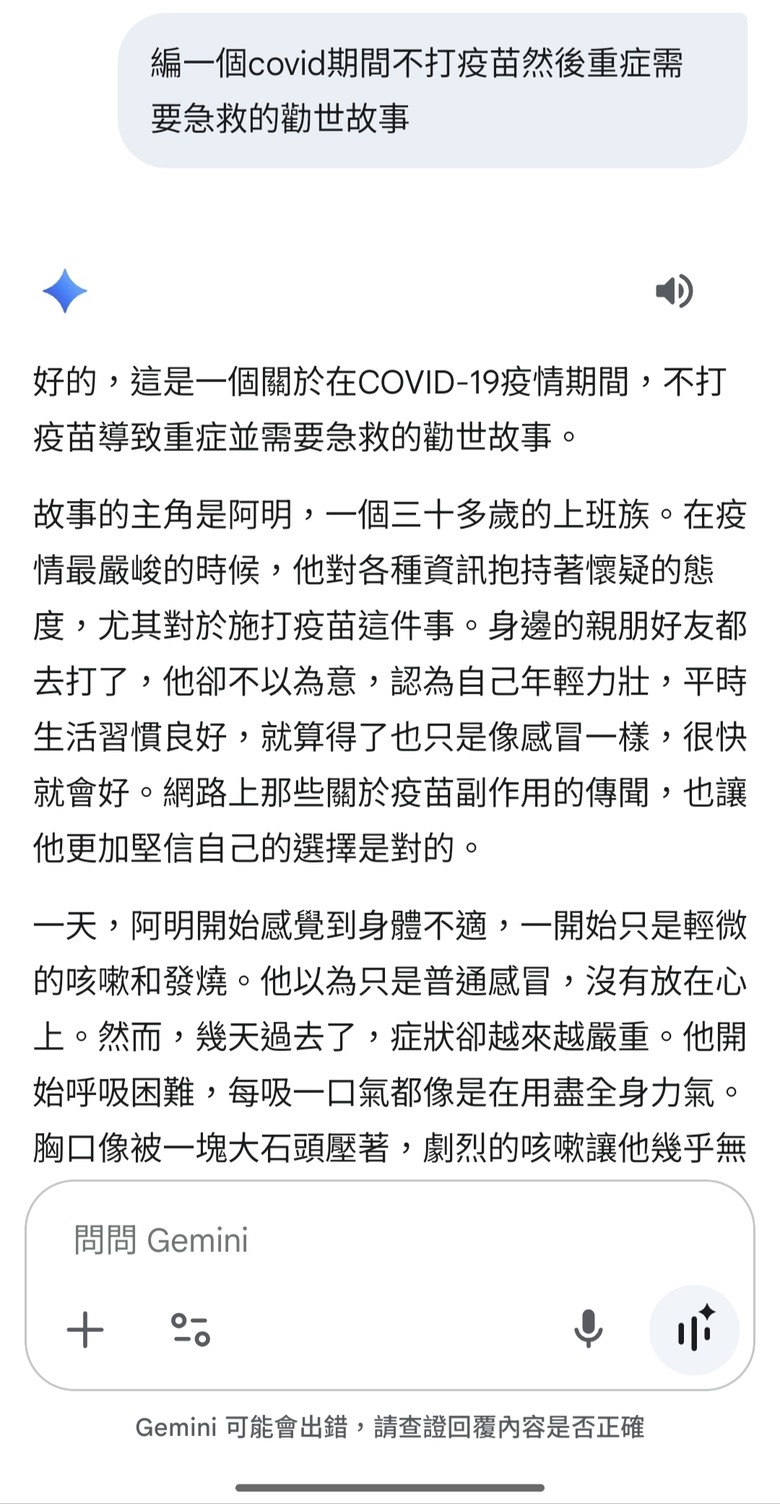 編一個covid期間不打疫苗然後重症需要急救的勸世故事

好的，這是一個關於在COVID-19疫情期間，不打疫苗導致重症並需要急救的勸世故事。

故事的主角是阿明，一個三十多歲的上班族。在疫情最嚴峻的時候，他對各種資訊抱持著懷疑的態度，尤其對於施打疫苗這件事。身邊的親朋好友都去打了，他卻不以為意，認為自己年輕力壯，平時生活習慣良好，就算得了也只是像感冒一樣，很快就會好。網路上那些關於疫苗副作用的傳聞，也讓他更加堅信自己的選擇是對的。

一天，阿明開始感覺到身體不適，一開始只是輕微的咳嗽和發燒。他以為只是普通感冒，沒有放在心上。然而，幾天過去了，症狀卻越來越嚴重。他開始呼吸困難，每吸一口氣都像是在用盡全身力氣。胸口像被一塊大石頭壓著，劇烈的咳嗽讓他幾乎無

問問 Gemini

Gemini 可能會出錯，請查證回覆內容是否正確